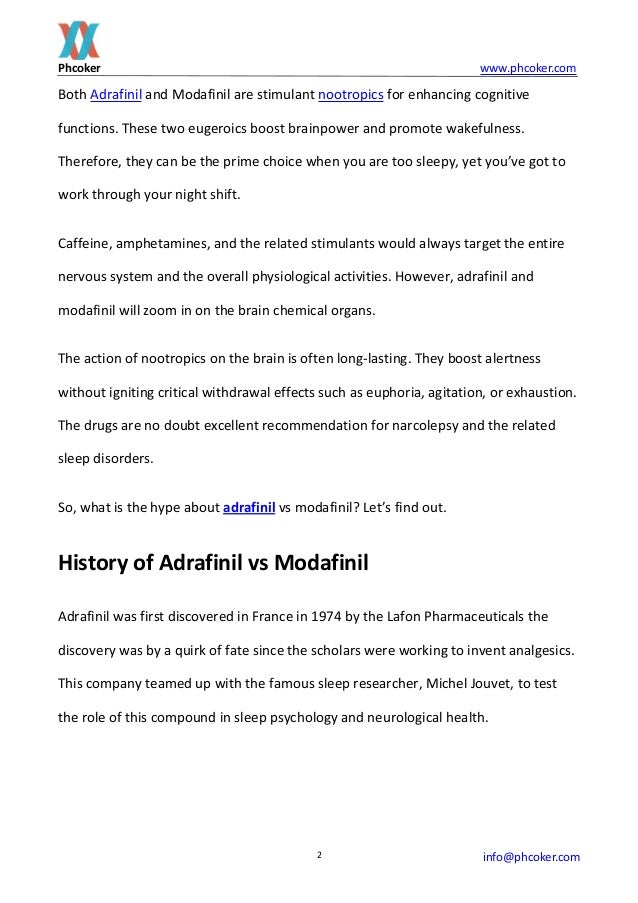 Phcoker www.phcoker.com

Both Adrafinil and Modafinil are stimulant nootropics for enhancing cognitive functions. These two eugeroics boost brainpower and promote wakefulness. Therefore, they can be the prime choice when you are too sleepy, yet you've got to work through your night shift.

Caffeine, amphetamines, and the related stimulants would always target the entire nervous system and the overall physiological activities. However, adrafinil and modafinil will zoom in on the brain chemical organs.

The action of nootropics on the brain is often long-lasting. They boost alertness without igniting critical withdrawal effects such as euphoria, agitation, or exhaustion. The drugs are no doubt excellent recommendation for narcolepsy and the related sleep disorders.

So, what is the hype about adrafinil vs modafinil? Let's find out.

History of Adrafinil vs Modafinil

Adrafinil was first discovered in France in 1974 by the Lafon Pharmaceuticals the discovery was by a quirk of fate since the scholars were working to invent analgesics. This company teamed up with the famous sleep researcher, Michel Jouvet, to test the role of this compound in sleep psychology and neurological health.

2 info@phcoker.com